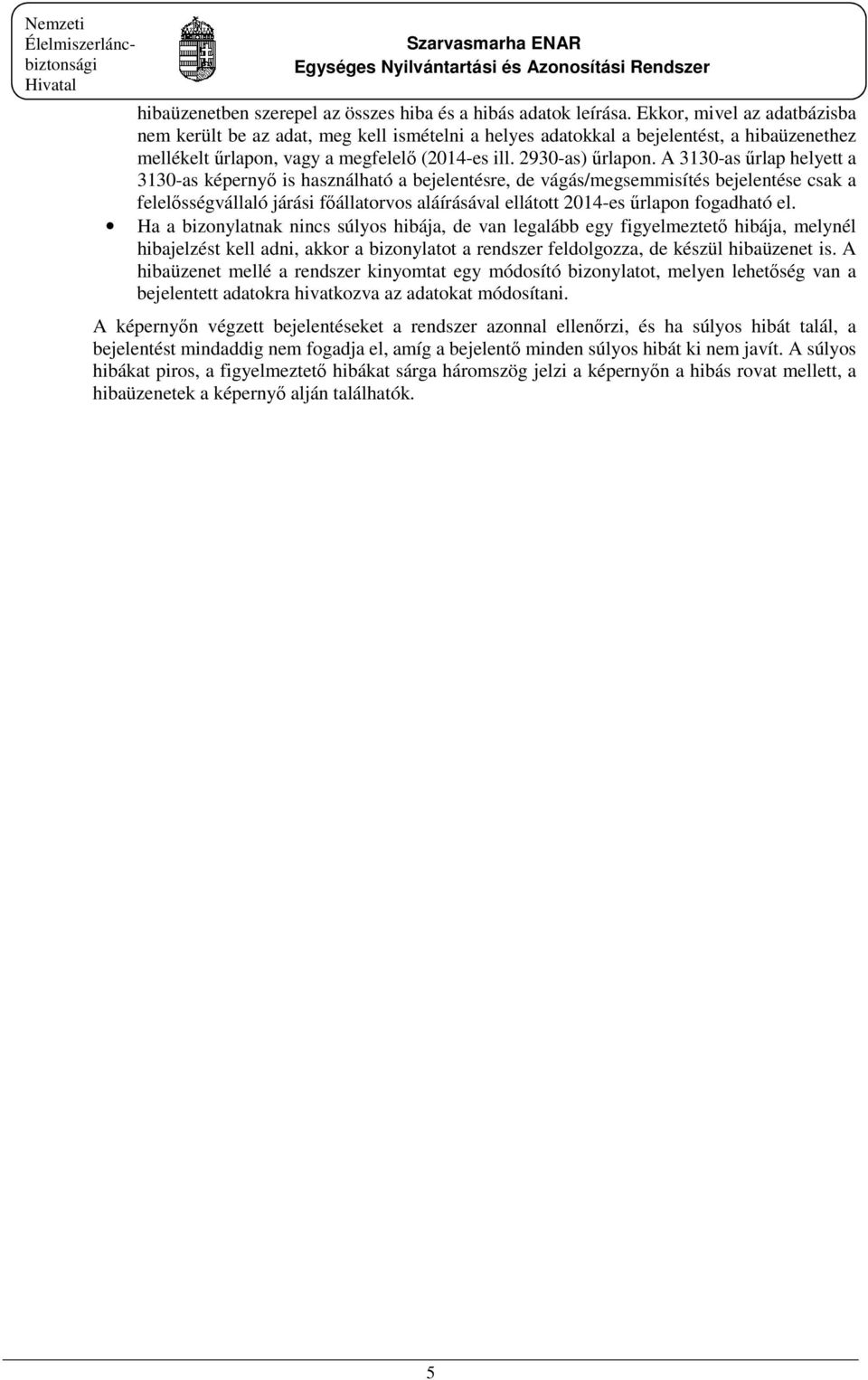 Nemzeti Élelmiszerlánc-biztonsági Hivatal

Szarvasmarha ENAR
Egységes Nyilvántartási és Azonosítási Rendszer

hibaüzenetben szerepel az összes hiba és a hibás adatok leírása. Ekkor, mivel az adatbázisba nem került be az adat, meg kell ismételni a helyes adatokkal a bejelentést, a hibaüzenethez mellékelt űrlapon, vagy a megfelelő (2014-es ill. 2930-as) űrlapon. A 3130-as űrlap helyett a 3130-as képernyő is használható a bejelentésre, de vágás/megsemmisítés bejelentése csak a felelősségvállaló járási főállatorvos aláírásával ellátott 2014-es űrlapon fogadható el.

• Ha a bizonylatnak nincs súlyos hibája, de van legalább egy figyelmeztető hibája, melynél hibajelzést kell adni, akkor a bizonylatot a rendszer feldolgozza, de készül hibaüzenet is. A hibaüzenet mellé a rendszer kinyomtat egy módosító bizonylatot, melyen lehetőség van a bejelentett adatokra hivatkozva az adatokat módosítani.

A képernyőn végzett bejelentéseket a rendszer azonnal ellenőrzi, és ha súlyos hibát talál, a bejelentést mindaddig nem fogadja el, amíg a bejelentő minden súlyos hibát ki nem javít. A súlyos hibákat piros, a figyelmeztető hibákat sárga háromszög jelzi a képernyőn a hibás rovat mellett, a hibaüzenetek a képernyő alján találhatók.

5